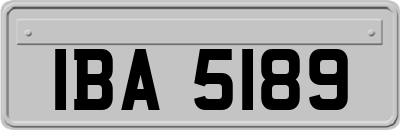 IBA 5189